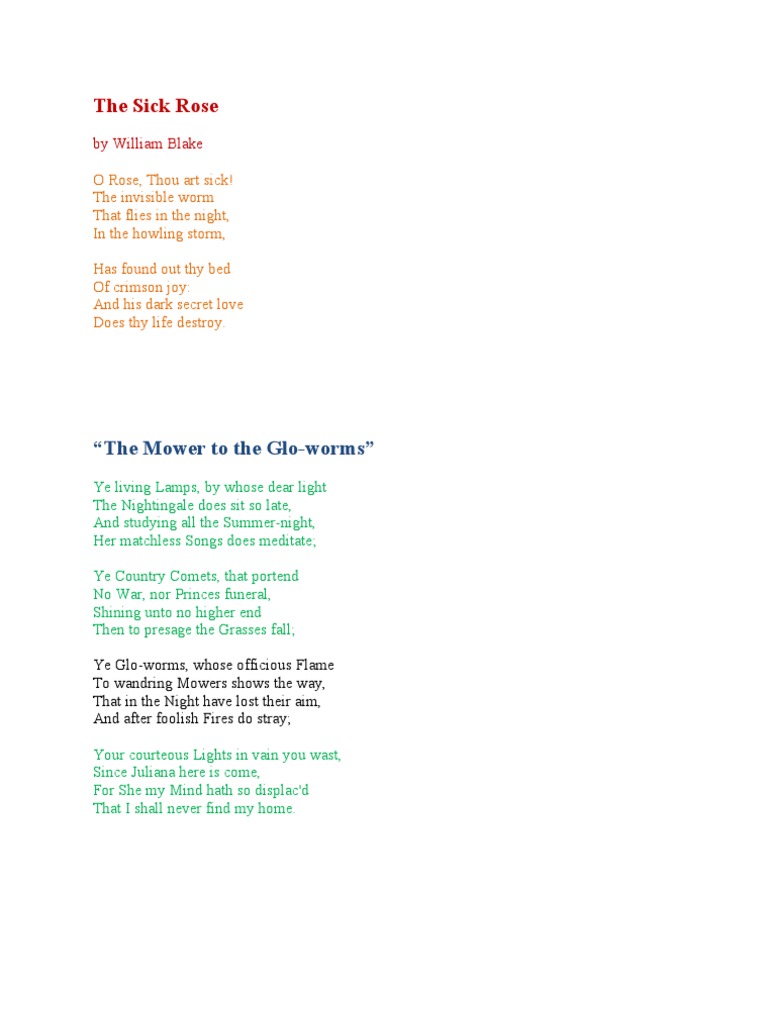 The Sick Rose

by William Blake

O Rose, Thou art sick!
The invisible worm
That flies in the night,
In the howling storm,

Has found out thy bed
Of crimson joy:
And his dark secret love
Does thy life destroy.

“The Mower to the Glo-worms”

Ye living Lamps, by whose dear light
The Nightingale does sit so late,
And studying all the Summer-night,
Her matchless Songs does meditate;

Ye Country Comets, that portend
No War, nor Princes funeral,
Shining unto no higher end
Then to presage the Grasses fall;

Ye Glo-worms, whose officious Flame
To wandring Mowers shows the way,
That in the Night have lost their aim,
And after foolish Fires do stray;

Your courteous Lights in vain you wast,
Since Juliana here is come,
For She my Mind hath so displac'd
That I shall never find my home.